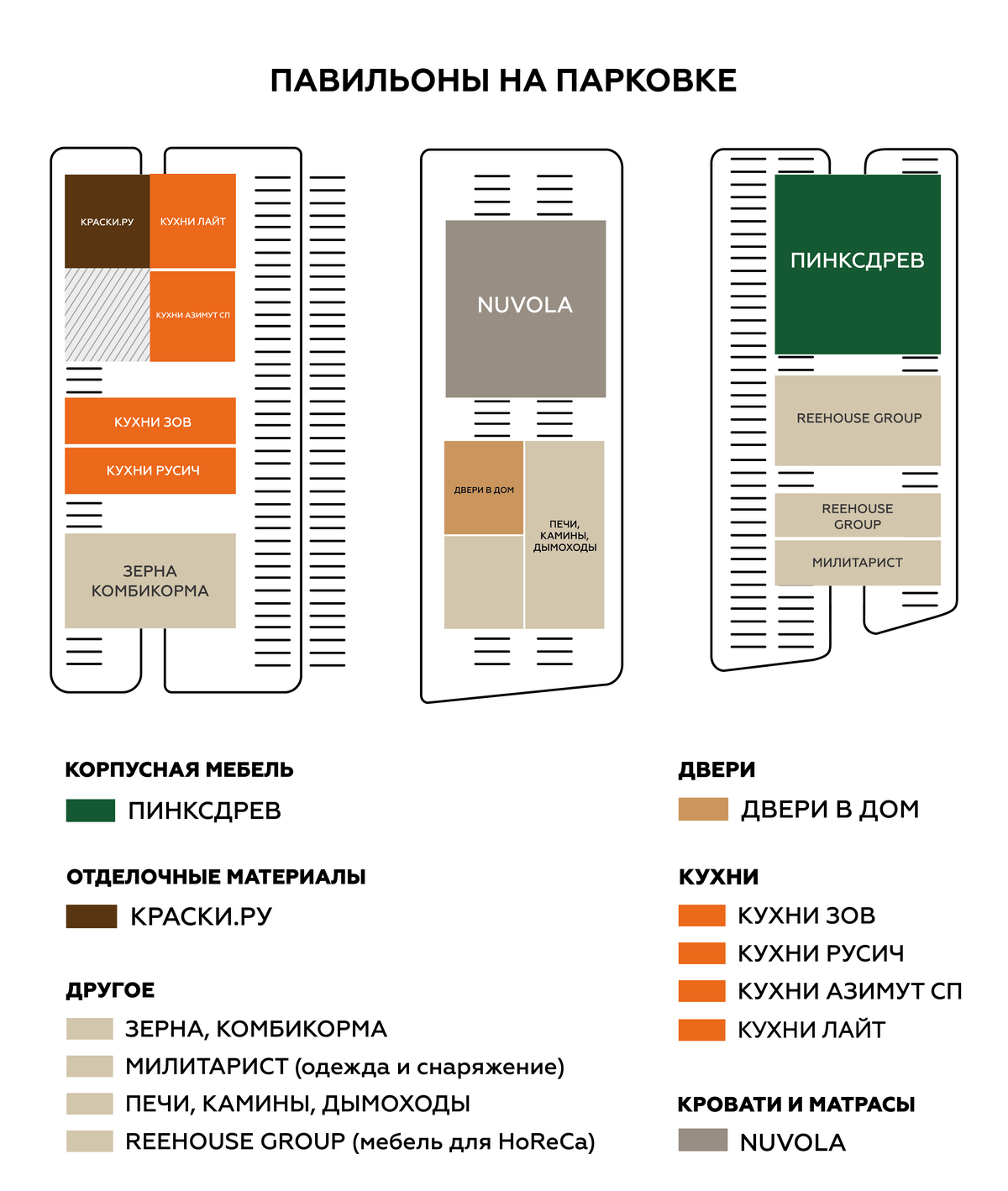 ПАВИЛЬОНЫ НА ПАРКОВКЕ

КРАСКИ.РУ
КУХНИ ЛАЙТ
КУХНИ АЗИМУТ СП
КУХНИ ЗОВ
КУХНИ РУСИЧ
ЗЕРНА КОМБИКОРМА

NUVOLA
ДВЕРИ В ДОМ
ПЕЧИ, КАМИНЫ, ДЫМОХОДЫ

ПИНКСДРЕВ
REEHOUSE GROUP
REEHOUSE GROUP
МИЛИТАРИСТ

КОРПУСНАЯ МЕБЕЛЬ
ПИНКСДРЕВ

ОТДЕЛОЧНЫЕ МАТЕРИАЛЫ
КРАСКИ.РУ

ДРУГОЕ
ЗЕРНА, КОМБИКОРМА
МИЛИТАРИСТ (одежда и снаряжение)
ПЕЧИ, КАМИНЫ, ДЫМОХОДЫ
REEHOUSE GROUP (мебель для HoReCa)

ДВЕРИ
ДВЕРИ В ДОМ

КУХНИ
КУХНИ ЗОВ
КУХНИ РУСИЧ
КУХНИ АЗИМУТ СП
КУХНИ ЛАЙТ

КРОВАТИ И МАТРАСЫ
NUVOLA